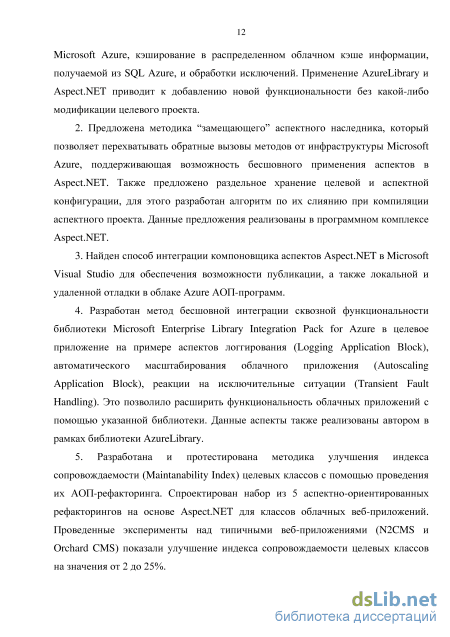 12

Microsoft Azure, кэширование в распределенном облачном кэше информации, получаемой из SQL Azure, и обработки исключений. Применение AzureLibrary и Aspect.NET приводит к добавлению новой функциональности без какой-либо модификации целевого проекта.

2. Предложена методика “замещающего” аспектного наследника, который позволяет перехватывать обратные вызовы методов от инфраструктуры Microsoft Azure, поддерживающая возможность бесшовного применения аспектов в Aspect.NET. Также предложено раздельное хранение целевой и аспектной конфигурации, для этого разработан алгоритм по их слиянию при компиляции аспектного проекта. Данные предложения реализованы в программном комплексе Aspect.NET.

3. Найден способ интеграции компоновщика аспектов Aspect.NET в Microsoft Visual Studio для обеспечения возможности публикации, а также локальной и удаленной отладки в облаке Azure АОП-программ.

4. Разработан метод бесшовной интеграции сквозной функциональности библиотеки Microsoft Enterprise Library Integration Pack for Azure в целевое приложение на примере аспектов логгирования (Logging Application Block), автоматического масштабирования облачного приложения (Autoscaling Application Block), реакции на исключительные ситуации (Transient Fault Handling). Это позволило расширить функциональность облачных приложений с помощью указанной библиотеки. Данные аспекты также реализованы автором в рамках библиотеки AzureLibrary.

5. Разработана и протестирована методика улучшения индекса сопровождаемости (Maintanability Index) целевых классов с помощью проведения их АОП-рефакторинга. Спроектирован набор из 5 аспектно-ориентированных рефакторингов на основе Aspect.NET для классов облачных веб-приложений. Проведенные эксперименты над типичными веб-приложениями (N2CMS и Orchard CMS) показали улучшение индекса сопровождаемости целевых классов на значения от 2 до 25%.

dsLib.net
библиотека диссертаций